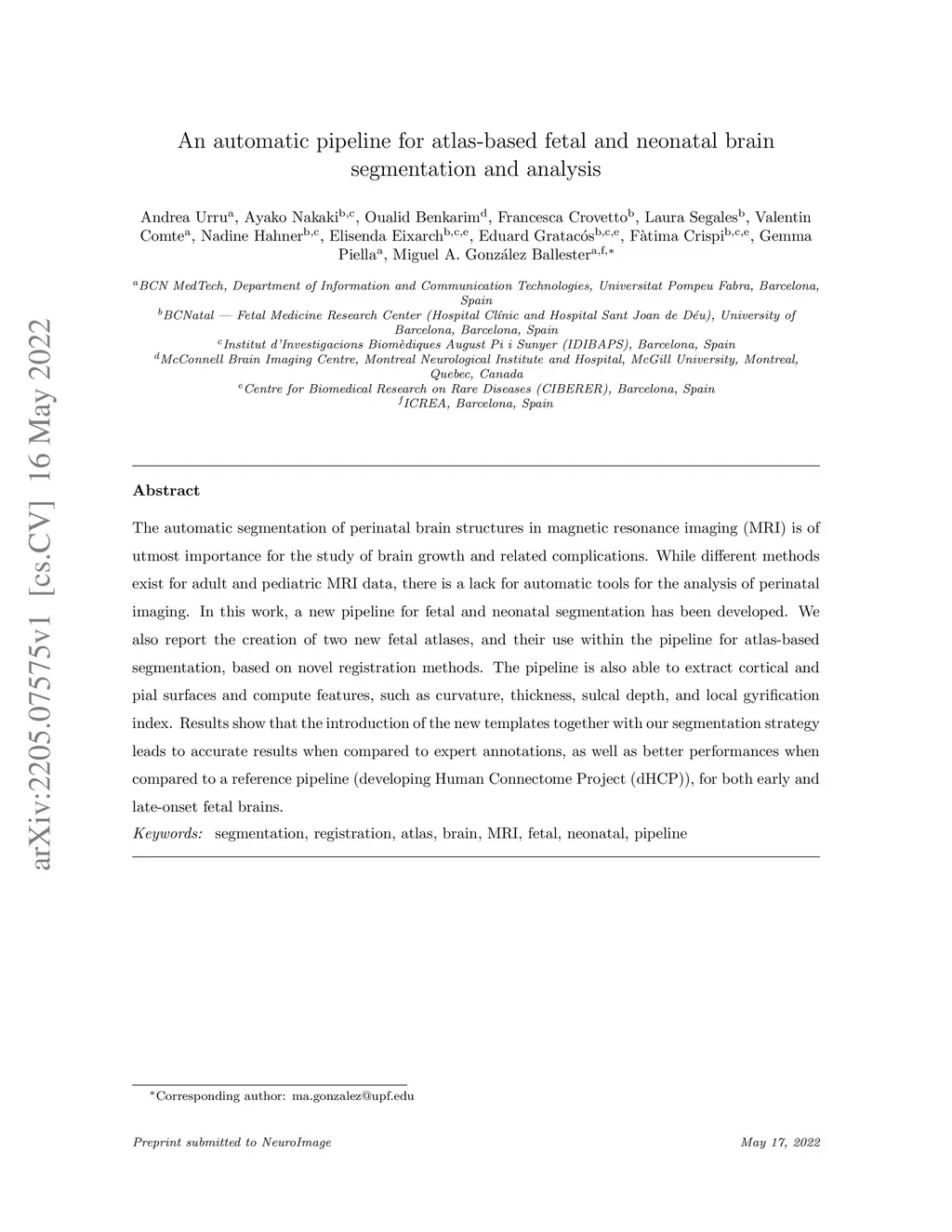 arXiv:2205.07575v1 [cs.CV] 16 May 2022

An automatic pipeline for atlas-based fetal and neonatal brain segmentation and analysis

Andrea Urru$^{a}$, Ayako Nakaki$^{b,c}$, Oualid Benkarim$^{d}$, Francesca Crovetto$^{b}$, Laura Segales$^{b}$, Valentin Comte$^{a}$, Nadine Hahner$^{b,c}$, Elisenda Eixarch$^{b,c,e}$, Eduard Gratacós$^{b,c,e}$, Fàtima Crispi$^{b,c,e}$, Gemma Piella$^{a}$, Miguel A. González Ballester$^{a,f,*}$

$^{a}$BCN MedTech, Department of Information and Communication Technologies, Universitat Pompeu Fabra, Barcelona, Spain
$^{b}$BCNatal — Fetal Medicine Research Center (Hospital Clínic and Hospital Sant Joan de Déu), University of Barcelona, Barcelona, Spain
$^{c}$Institut d'Investigacions Biomèdiques August Pi i Sunyer (IDIBAPS), Barcelona, Spain
$^{d}$McConnell Brain Imaging Centre, Montreal Neurological Institute and Hospital, McGill University, Montreal, Quebec, Canada
$^{e}$Centre for Biomedical Research on Rare Diseases (CIBERER), Barcelona, Spain
$^{f}$ICREA, Barcelona, Spain

Abstract

The automatic segmentation of perinatal brain structures in magnetic resonance imaging (MRI) is of utmost importance for the study of brain growth and related complications. While different methods exist for adult and pediatric MRI data, there is a lack for automatic tools for the analysis of perinatal imaging. In this work, a new pipeline for fetal and neonatal segmentation has been developed. We also report the creation of two new fetal atlases, and their use within the pipeline for atlas-based segmentation, based on novel registration methods. The pipeline is also able to extract cortical and pial surfaces and compute features, such as curvature, thickness, sulcal depth, and local gyrification index. Results show that the introduction of the new templates together with our segmentation strategy leads to accurate results when compared to expert annotations, as well as better performances when compared to a reference pipeline (developing Human Connectome Project (dHCP)), for both early and late-onset fetal brains.

Keywords: segmentation, registration, atlas, brain, MRI, fetal, neonatal, pipeline

$^{*}$Corresponding author: ma.gonzalez@upf.edu

Preprint submitted to NeuroImage

May 17, 2022